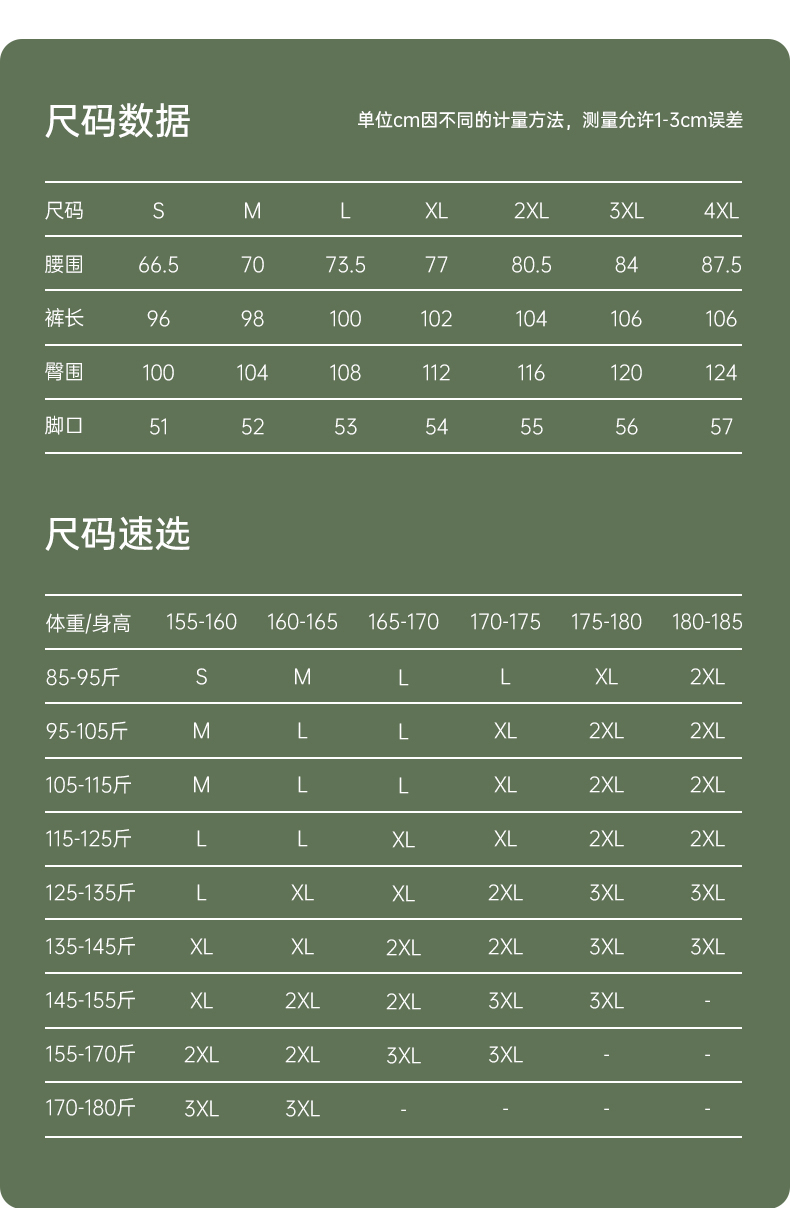 尺码数据

单位cm因不同的计量方法，测量允许1-3cm误差

| 尺码 | S | M | L | XL | 2XL | 3XL | 4XL |
|---|---|---|---|---|---|---|---|
| 腰围 | 66.5 | 70 | 73.5 | 77 | 80.5 | 84 | 87.5 |
| 裤长 | 96 | 98 | 100 | 102 | 104 | 106 | 106 |
| 臀围 | 100 | 104 | 108 | 112 | 116 | 120 | 124 |
| 脚口 | 51 | 52 | 53 | 54 | 55 | 56 | 57 |

尺码速选

| 体重/身高 | 155-160 | 160-165 | 165-170 | 170-175 | 175-180 | 180-185 |
|---|---|---|---|---|---|---|
| 85-95斤 | S | M | L | L | XL | 2XL |
| 95-105斤 | M | L | L | XL | 2XL | 2XL |
| 105-115斤 | M | L | L | XL | 2XL | 2XL |
| 115-125斤 | L | L | XL | XL | 2XL | 2XL |
| 125-135斤 | L | XL | XL | 2XL | 3XL | 3XL |
| 135-145斤 | XL | XL | 2XL | 2XL | 3XL | 3XL |
| 145-155斤 | XL | 2XL | 2XL | 3XL | 3XL | - |
| 155-170斤 | 2XL | 2XL | 3XL | 3XL | - | - |
| 170-180斤 | 3XL | 3XL | - | - | - | - |